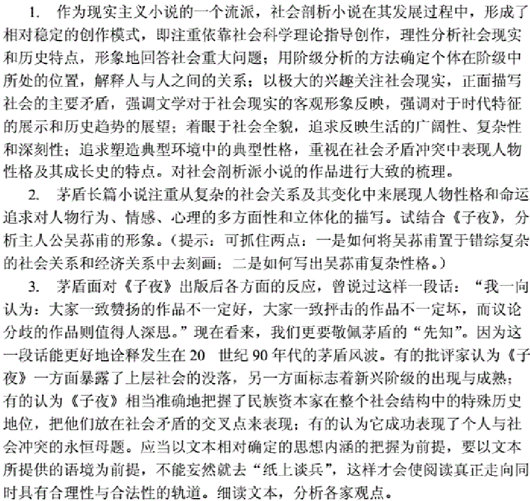 1. 作为现实主义小说的一个流派，社会剖析小说在其发展过程中，形成了相对稳定的创作模式，即注重依靠社会科学理论指导创作，理性分析社会现实和历史特点，形象地回答社会重大问题；用阶级分析的方法确定个体在阶级中所处的位置，解释人与人之间的关系；以极大的兴趣关注社会现实，正面描写社会的主要矛盾，强调文学对于社会现实的客观形象反映，强调对于时代特征的展示和历史趋势的展望；着眼于社会全貌，追求反映生活的广阔性、复杂性和深刻性；追求塑造典型环境中的典型性格，重视在社会矛盾冲突中表现人物性格及其成长史的特点。对社会剖析派小说的作品进行大致的梳理。

2. 茅盾长篇小说注重从复杂的社会关系及其变化中来展现人物性格和命运追求对人物行为、情感、心理的多方面性和立体化的描写。试结合《子夜》，分析主人公吴荪甫的形象。（提示：可抓住两点：一是如何将吴荪甫置于错综复杂的社会关系和经济关系中去刻画；二是如何写出吴荪甫复杂性格。）

3. 茅盾面对《子夜》出版后各方面的反应，曾说过这样一段话：“我一向认为：大家一致赞扬的作品不一定好，大家一致抨击的作品不一定坏，而议论分歧的作品则值得人深思。”现在看来，我们更要敬佩茅盾的“先知”。因为这一段话能更好地诠释发生在20 世纪90年代的茅盾风波。有的批评家认为《子夜》一方面暴露了上层社会的没落，另一方面标志着新兴阶级的出现与成熟；有的认为《子夜》相当准确地把握了民族资本家在整个社会结构中的特殊历史地位，把他们放在社会矛盾的交叉点来表现；有的认为它成功表现了个人与社会冲突的永恒母题。应当以文本相对确定的思想内涵的把握为前提，要以文本所提供的语境为前提，不能妄然就去“纸上谈兵”，这样才会使阅读真正走向同时具有合理性与合法性的轨道。细读文本，分析各家观点。